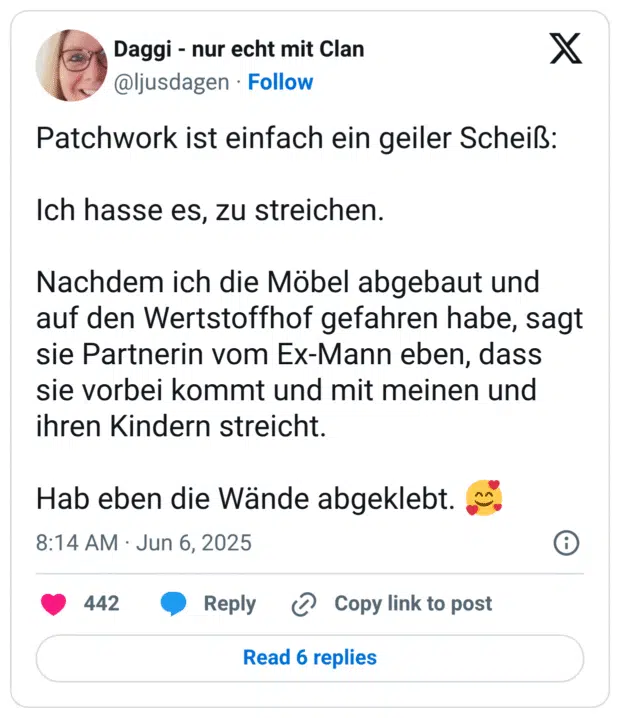 Daggi - nur echt mit Clan
@ljusdagen · Follow

Patchwork ist einfach ein geiler Scheiß:

Ich hasse es, zu streichen.

Nachdem ich die Möbel abgebaut und auf den Wertstoffhof gefahren habe, sagt sie Partnerin vom Ex-Mann eben, dass sie vorbei kommt und mit meinen und ihren Kindern streicht.

Hab eben die Wände abgeklebt. 🥰

8:14 AM · Jun 6, 2025

442 Reply Copy link to post

Read 6 replies